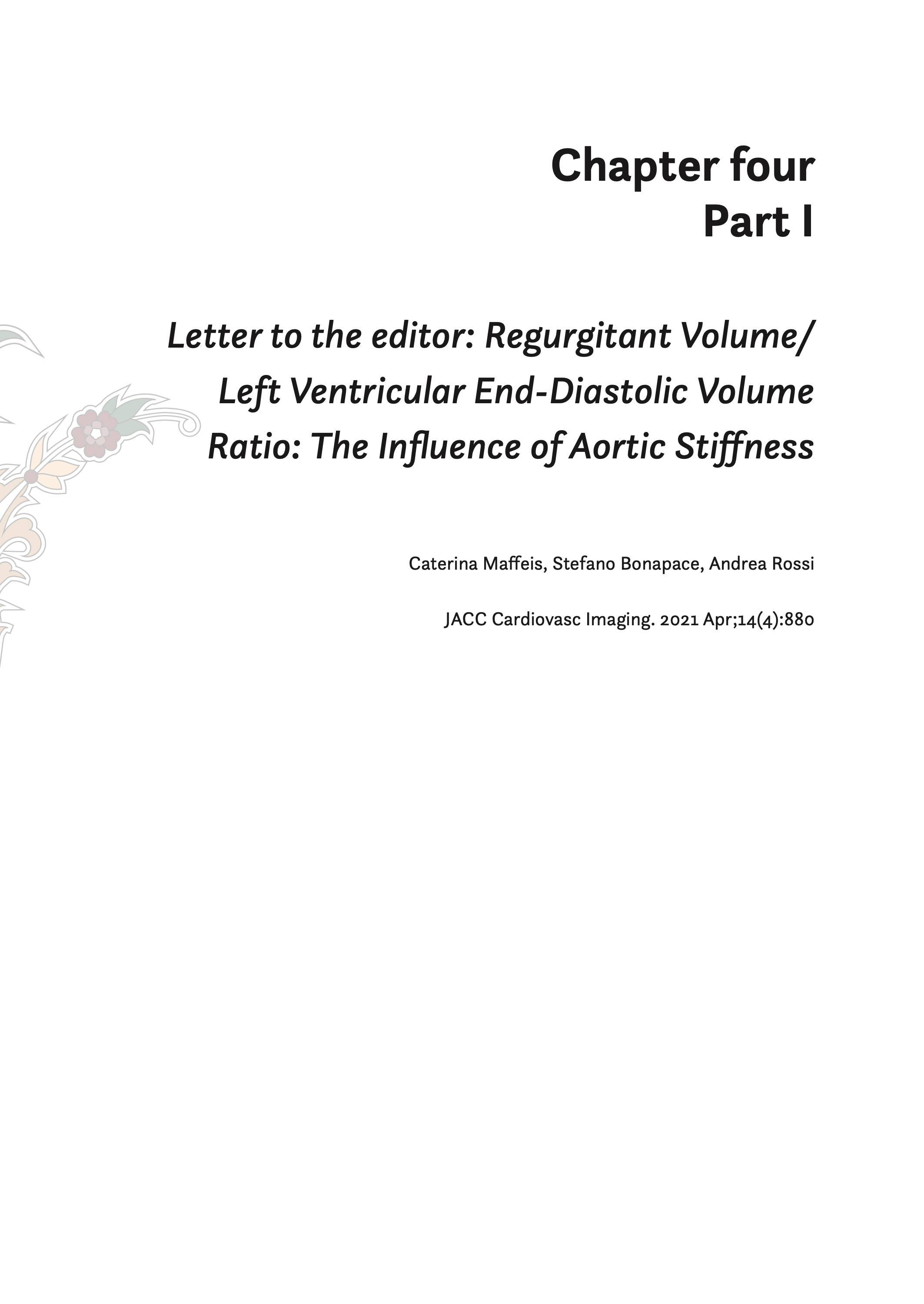 Chapter four
Part I

Letter to the editor: Regurgitant Volume/ Left Ventricular End-Diastolic Volume Ratio: The Influence of Aortic Stiffness

Caterina Maffeis, Stefano Bonapace, Andrea Rossi

JACC Cardiovasc Imaging. 2021 Apr;14(4):880